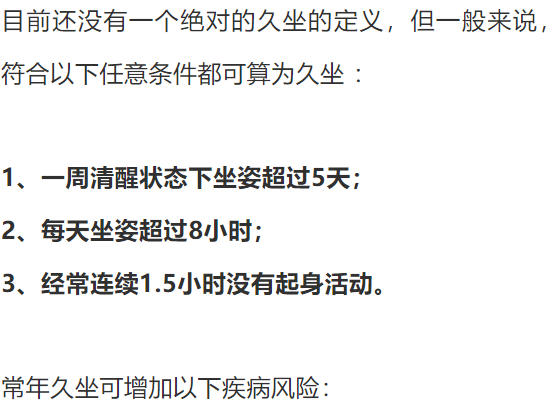 目前还没有一个绝对的久坐的定义，但一般来说，符合以下任意条件都可算为久坐：

1、一周清醒状态下坐姿超过5天；

2、每天坐姿超过8小时；

3、经常连续1.5小时没有起身活动。

常年久坐可增加以下疾病风险：